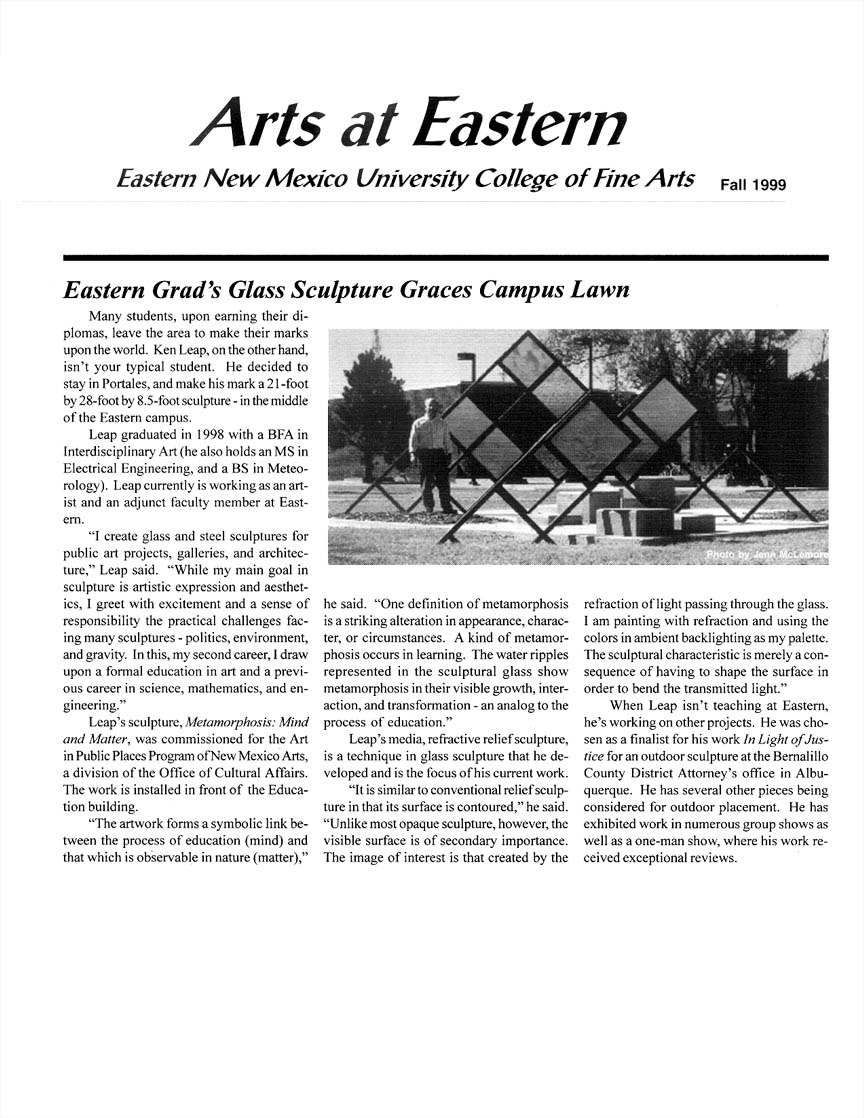 Arts at Eastern

Eastern New Mexico University College of Fine Arts Fall 1999

Eastern Grad's Glass Sculpture Graces Campus Lawn

Many students, upon earning their diplomas, leave the area to make their marks upon the world. Ken Leap, on the other hand, isn't your typical student. He decided to stay in Portales, and make his mark a 21-foot by 28-foot by 8.5-foot sculpture - in the middle of the Eastern campus.

Leap graduated in 1998 with a BFA in Interdisciplinary Art (he also holds an MS in Electrical Engineering, and a BS in Meteorology). Leap currently is working as an artist and an adjunct faculty member at Eastern.

"I create glass and steel sculptures for public art projects, galleries, and architecture," Leap said. "While my main goal in sculpture is artistic expression and aesthetics, I greet with excitement and a sense of responsibility the practical challenges facing many sculptures - politics, environment, and gravity. In this, my second career, I draw upon a formal education in art and a previous career in science, mathematics, and engineering."

Leap's sculpture, Metamorphosis: Mind and Matter, was commissioned for the Art in Public Places Program of New Mexico Arts, a division of the Office of Cultural Affairs. The work is installed in front of the Education building.

"The artwork forms a symbolic link between the process of education (mind) and that which is observable in nature (matter)," he said. "One definition of metamorphosis is a striking alteration in appearance, character, or circumstances. A kind of metamorphosis occurs in learning. The water ripples represented in the sculptural glass show metamorphosis in their visible growth, interaction, and transformation - an analog to the process of education."

Leap's media, refractive relief sculpture, is a technique in glass sculpture that he developed and is the focus of his current work.

"It is similar to conventional relief sculpture in that its surface is contoured," he said. "Unlike most opaque sculpture, however, the visible surface is of secondary importance. The image of interest is that created by the refraction of light passing through the glass. I am painting with refraction and using the colors in ambient backlighting as my palette. The sculptural characteristic is merely a consequence of having to shape the surface in order to bend the transmitted light."

When Leap isn't teaching at Eastern, he's working on other projects. He was chosen as a finalist for his work In Light of Justice for an outdoor sculpture at the Bernalillo County District Attorney's office in Albuquerque. He has several other pieces being considered for outdoor placement. He has exhibited work in numerous group shows as well as a one-man show, where his work received exceptional reviews.

Photo by Jenn McLemore